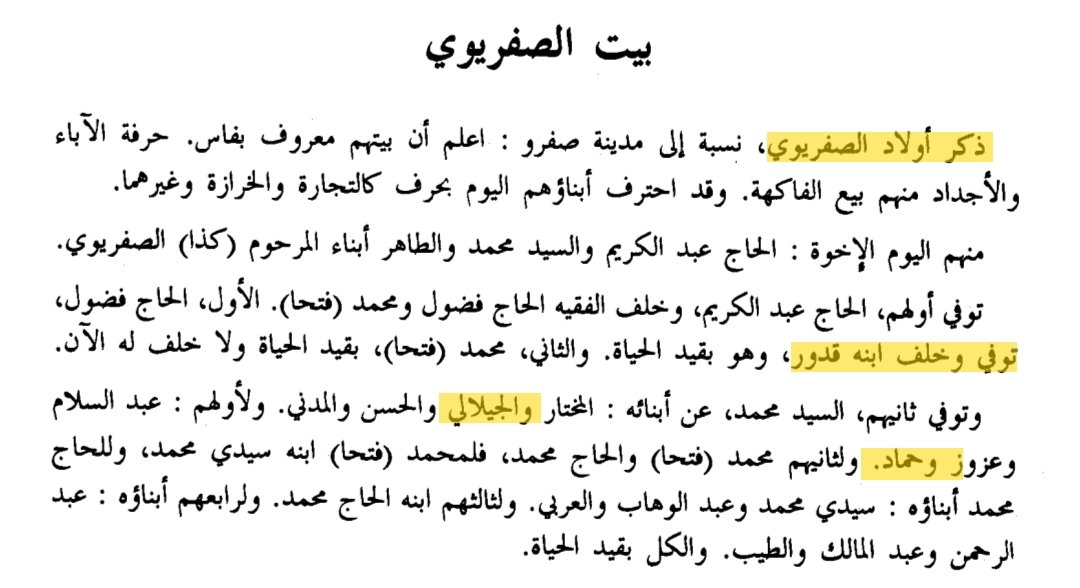 بيت الصفريوي

ذكر أولاد الصفريوي، نسبة إلى مدينة صفرو : اعلم أن بيتهم معروف بفاس. حرفة الآباء والأجداد منهم بيع الفاكهة. وقد احترف أبناؤهم اليوم بحرف كالتجارة والخرازة وغيرهما.

منهم اليوم الإخوة : الحاج عبد الكريم والسيد محمد والطاهر أبناء المرحوم (كذا) الصفريوي.

توفي أولهم، الحاج عبد الكريم، وخلف الفقيه الحاج فضول ومحمد (فتحا). الأول، الحاج فضول، توفي وخلف ابنه قدور، وهو بقيد الحياة. والثاني، محمد (فتحا)، بقيد الحياة ولا خلف له الآن.

وتوفي ثانيهم، السيد محمد، عن أبنائه : المختار والجيلالي والحسن والمدني. ولأولهم : عبد السلام وعزوز وحماد. ولثانيهم محمد (فتحا) والحاج محمد، فلمحمد (فتحا) ابنه سيدي محمد، وللحاج محمد أبناؤه : سيدي محمد وعبد الوهاب والعربي. ولثالثهم ابنه الحاج محمد. ولرابعهم أبناؤه : عبد الرحمن وعبد المالك والطيب. والكل بقيد الحياة.